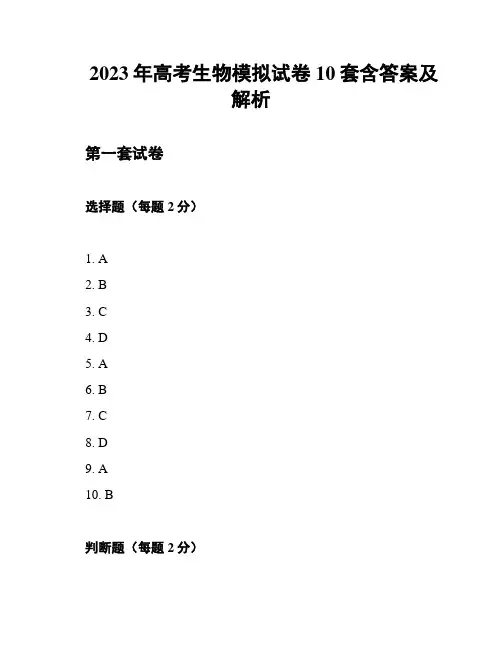 2023 年高考生物模拟试卷 10 套含答案及解析

第一套试卷

选择题（每题 2 分）

1. A
2. B
3. C
4. D
5. A
6. B
7. C
8. D
9. A
10. B

判断题（每题 2 分）